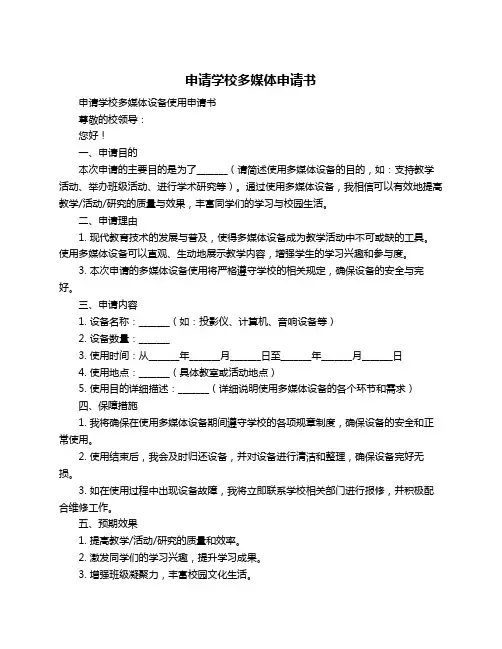 申请学校多媒体申请书

申请学校多媒体设备使用申请书

尊敬的校领导：

您好！

一、申请目的

本次申请的主要目的是为了______（请简述使用多媒体设备的目的，如：支持教学活动、举办班级活动、进行学术研究等）。通过使用多媒体设备，我相信可以有效地提高教学/活动/研究的质量与效果，丰富同学们的学习与校园生活。

二、申请理由

1. 现代教育技术的发展与普及，使得多媒体设备成为教学活动中不可或缺的工具。使用多媒体设备可以直观、生动地展示教学内容，增强学生的学习兴趣和参与度。

3. 本次申请的多媒体设备使用将严格遵守学校的相关规定，确保设备的安全与完好。

三、申请内容

1. 设备名称：______（如：投影仪、计算机、音响设备等）

2. 设备数量：______

3. 使用时间：从______年______月______日至______年______月______日

4. 使用地点：______（具体教室或活动地点）

5. 使用目的详细描述：______（详细说明使用多媒体设备的各个环节和需求）

四、保障措施

1. 我将确保在使用多媒体设备期间遵守学校的各项规章制度，确保设备的安全和正常使用。

2. 使用结束后，我会及时归还设备，并对设备进行清洁和整理，确保设备完好无损。

3. 如在使用过程中出现设备故障，我将立即联系学校相关部门进行报修，并积极配合维修工作。

五、预期效果

1. 提高教学/活动/研究的质量和效率。

2. 激发同学们的学习兴趣，提升学习成果。

3. 增强班级凝聚力，丰富校园文化生活。